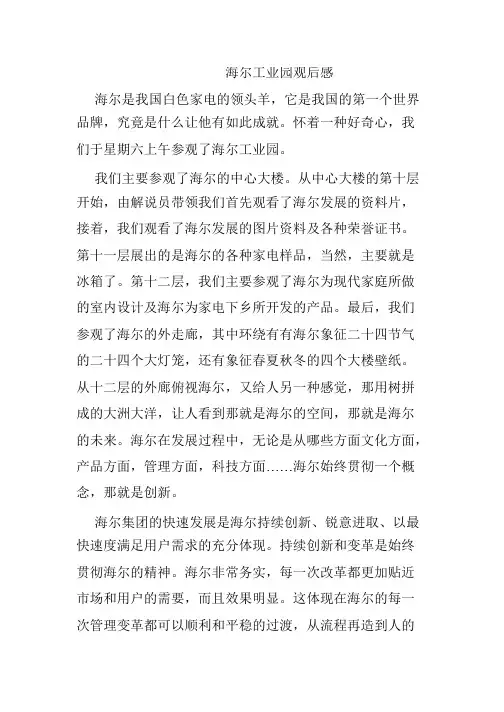 海尔工业园观后感

海尔是我国白色家电的领头羊，它是我国的第一个世界品牌，究竟是什么让他有如此成就。怀着一种好奇心，我们于星期六上午参观了海尔工业园。

我们主要参观了海尔的中心大楼。从中心大楼的第十层开始，由解说员带领我们首先观看了海尔发展的资料片，接着，我们观看了海尔发展的图片资料及各种荣誉证书。第十一层展出的是海尔的各种家电样品，当然，主要就是冰箱了。第十二层，我们主要参观了海尔为现代家庭所做的室内设计及海尔为家电下乡所开发的产品。最后，我们参观了海尔的外走廊，其中环绕有有海尔象征二十四节气的二十四个大灯笼，还有象征春夏秋冬的四个大楼壁纸。从十二层的外廊俯视海尔，又给人另一种感觉，那用树拼成的大洲大洋，让人看到那就是海尔的空间，那就是海尔的未来。海尔在发展过程中，无论是从哪些方面文化方面，产品方面，管理方面，科技方面……海尔始终贯彻一个概念，那就是创新。

海尔集团的快速发展是海尔持续创新、锐意进取、以最快速度满足用户需求的充分体现。持续创新和变革是始终贯彻海尔的精神。海尔非常务实，每一次改革都更加贴近市场和用户的需要，而且效果明显。这体现在海尔的每一次管理变革都可以顺利和平稳的过渡，从流程再造到人的